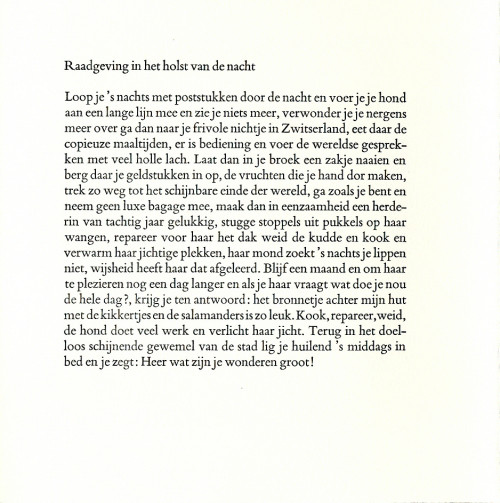 Raadgeving in het holst van de nacht

Loop je 's nachts met poststukken door de nacht en voer je je hond aan een lange lijn mee en zie je niets meer, verwonder je je nergens meer over ga dan naar je frivole nichtje in Zwitserland, eet daar de copieuze maaltijden, er is bediening en voer de wereldse gesprekken met veel holle lach. Laat dan in je broek een zakje naaien en berg daar je geldstukken in op, de vruchten die je hand dor maken, trek zo weg tot het schijnbare einde der wereld, ga zoals je bent en neem geen luxe bagage mee, maak dan in eenzaamheid een herderin van tachtig jaar gelukkig, stugge stoppels uit pukkels op haar wangen, repareer voor haar het dak weid de kudde en kook en verwarm haar jichtige plekken, haar mond zoekt 's nachts je lippen niet, wijsheid heeft haar dat afgeleerd. Blijf een maand en om haar te plezieren nog een dag langer en als je haar vraagt wat doe je nou de hele dag?, krijg je ten antwoord: het bronnetje achter mijn hut met de kikkertjes en de salamanders is zo leuk. Kook, repareer, weid, de hond doet veel werk en verlicht haar jicht. Terug in het doelloos schijnende gewemel van de stad lig je huilend 's middags in bed en je zegt: Heer wat zijn je wonderen groot!